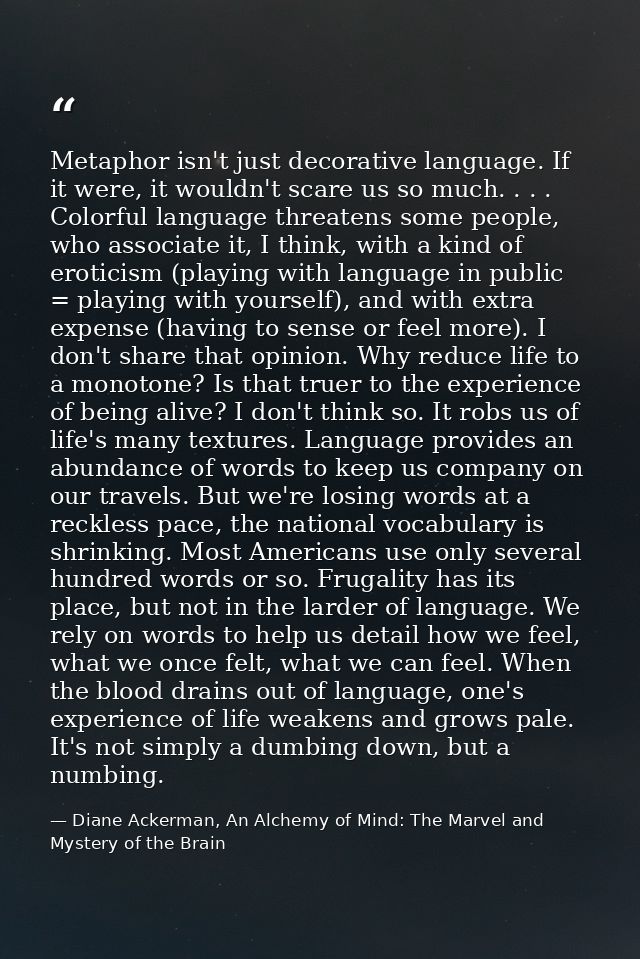 “

Metaphor isn't just decorative language. If it were, it wouldn't scare us so much. . . . Colorful language threatens some people, who associate it, I think, with a kind of eroticism (playing with language in public = playing with yourself), and with extra expense (having to sense or feel more). I don't share that opinion. Why reduce life to a monotone? Is that truer to the experience of being alive? I don't think so. It robs us of life's many textures. Language provides an abundance of words to keep us company on our travels. But we're losing words at a reckless pace, the national vocabulary is shrinking. Most Americans use only several hundred words or so. Frugality has its place, but not in the larder of language. We rely on words to help us detail how we feel, what we once felt, what we can feel. When the blood drains out of language, one's experience of life weakens and grows pale. It's not simply a dumbing down, but a numbing.

— Diane Ackerman, An Alchemy of Mind: The Marvel and Mystery of the Brain